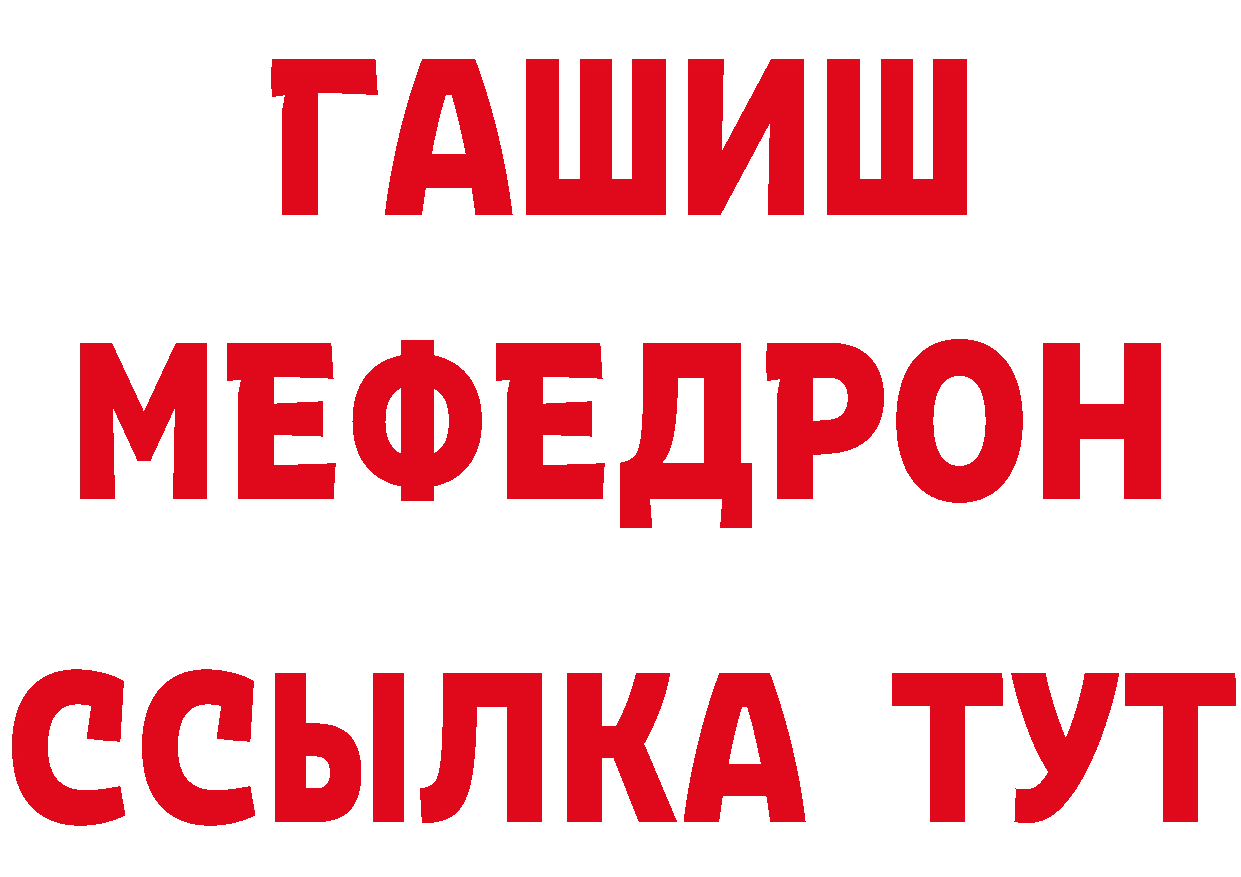 ГАШИШ
МЕФЕДРОН
ССЫЛКА ТУТ